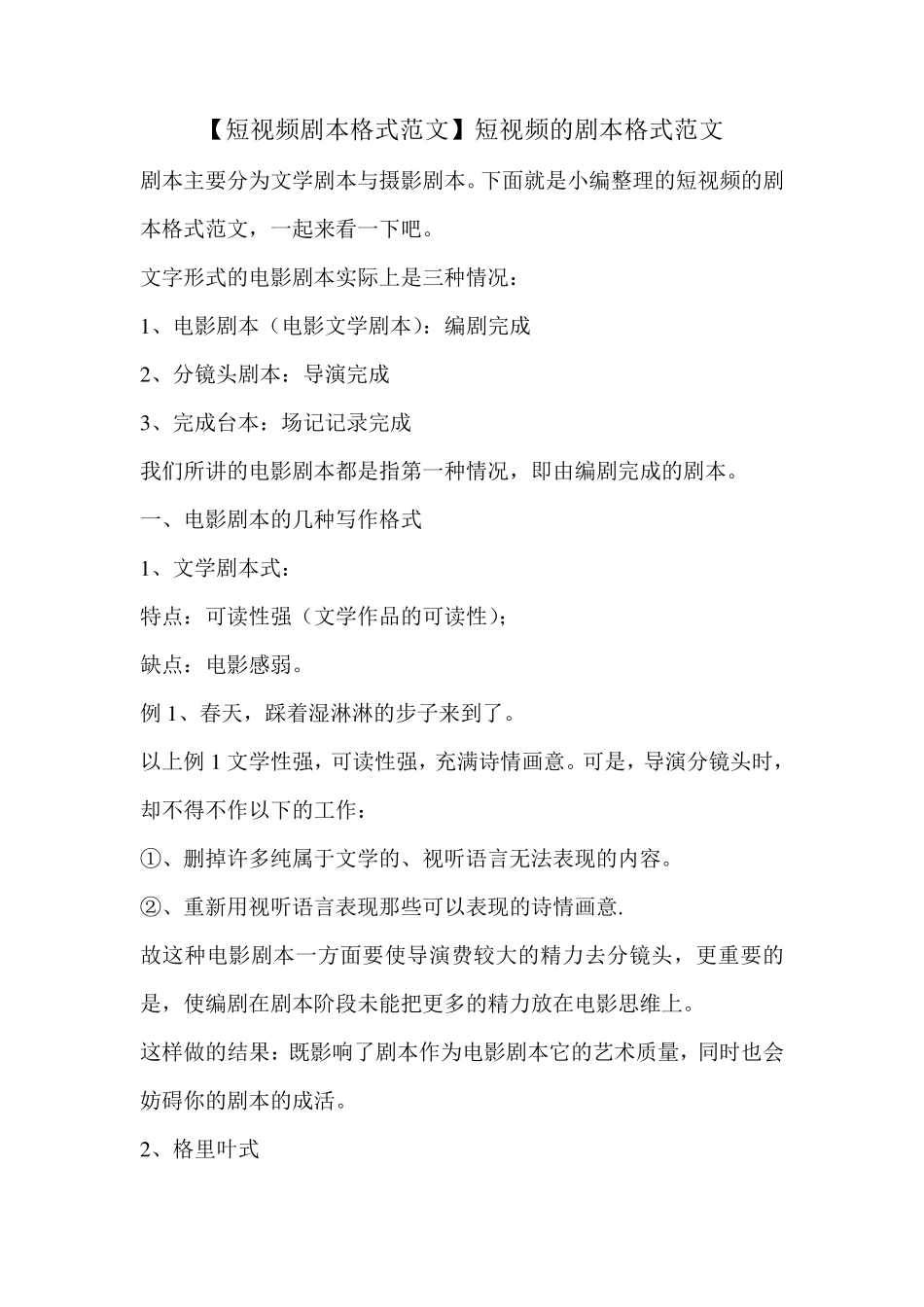 【短视频剧本格式范文】短视频的剧本格式范文

剧本主要分为文学剧本与摄影剧本。下面就是小编整理的短视频的剧本格式范文，一起来看一下吧。

文字形式的电影剧本实际上是三种情况：

1、电影剧本（电影文学剧本）：编剧完成

2、分镜头剧本：导演完成

3、完成台本：场记记录完成

我们所讲的电影剧本都是指第一种情况，即由编剧完成的剧本。

一、电影剧本的几种写作格式

1、文学剧本式：

特点：可读性强（文学作品的可读性）；

缺点：电影感弱。

例 1、春天，踩着湿淋淋的步子来到了。

以上例 1 文学性强，可读性强，充满诗情画意。可是，导演分镜头时，却不得不作以下的工作：

①、删掉许多纯属于文学的、视听语言无法表现的内容。

②、重新用视听语言表现那些可以表现的诗情画意.

故这种电影剧本一方面要使导演费较大的精力去分镜头，更重要的是，使编剧在剧本阶段未能把更多的精力放在电影思维上。

这样做的结果：既影响了剧本作为电影剧本它的艺术质量，同时也会妨碍你的剧本的成活。

2、格里叶式